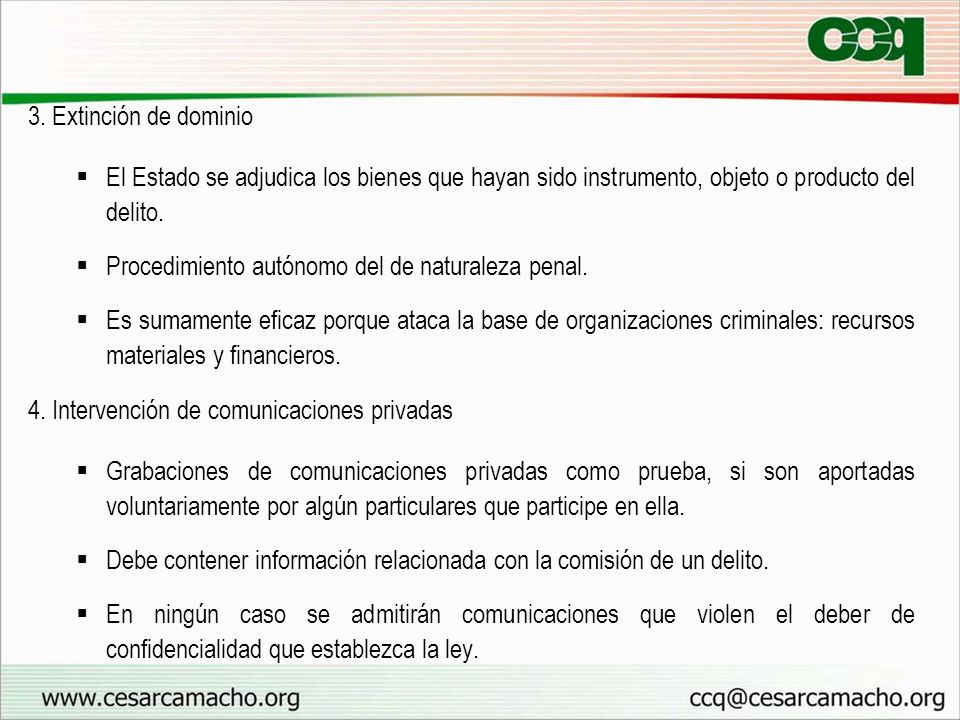 ccq

3. Extinción de dominio

▪ El Estado se adjudica los bienes que hayan sido instrumento, objeto o producto del delito.

▪ Procedimiento autónomo del de naturaleza penal.

▪ Es sumamente eficaz porque ataca la base de organizaciones criminales: recursos materiales y financieros.

4. Intervención de comunicaciones privadas

▪ Grabaciones de comunicaciones privadas como prueba, si son aportadas voluntariamente por algún particulares que participe en ella.

▪ Debe contener información relacionada con la comisión de un delito.

▪ En ningún caso se admitirán comunicaciones que violen el deber de confidencialidad que establezca la ley.

www.cesarcamacho.org

ccq@cesarcamacho.org